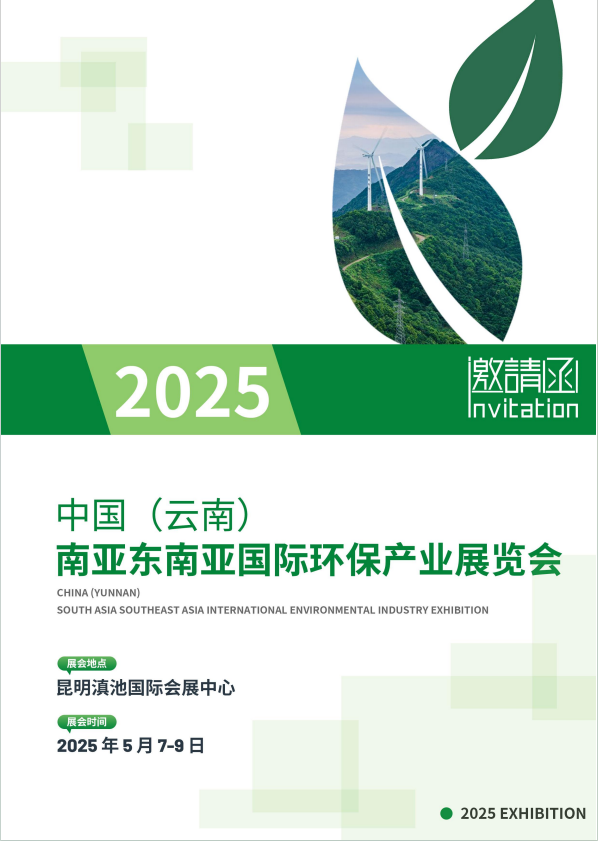 2025

邀請函
Invitation

中国（云南）
南亚东南亚国际环保产业展览会

CHINA (YUNNAN)
SOUTH ASIA SOUTHEAST ASIA INTERNATIONAL ENVIRONMENTAL INDUSTRY EXHIBITION

展会地点
昆明滇池国际会展中心

展会时间
2025 年 5 月 7-9 日

2025 EXHIBITION